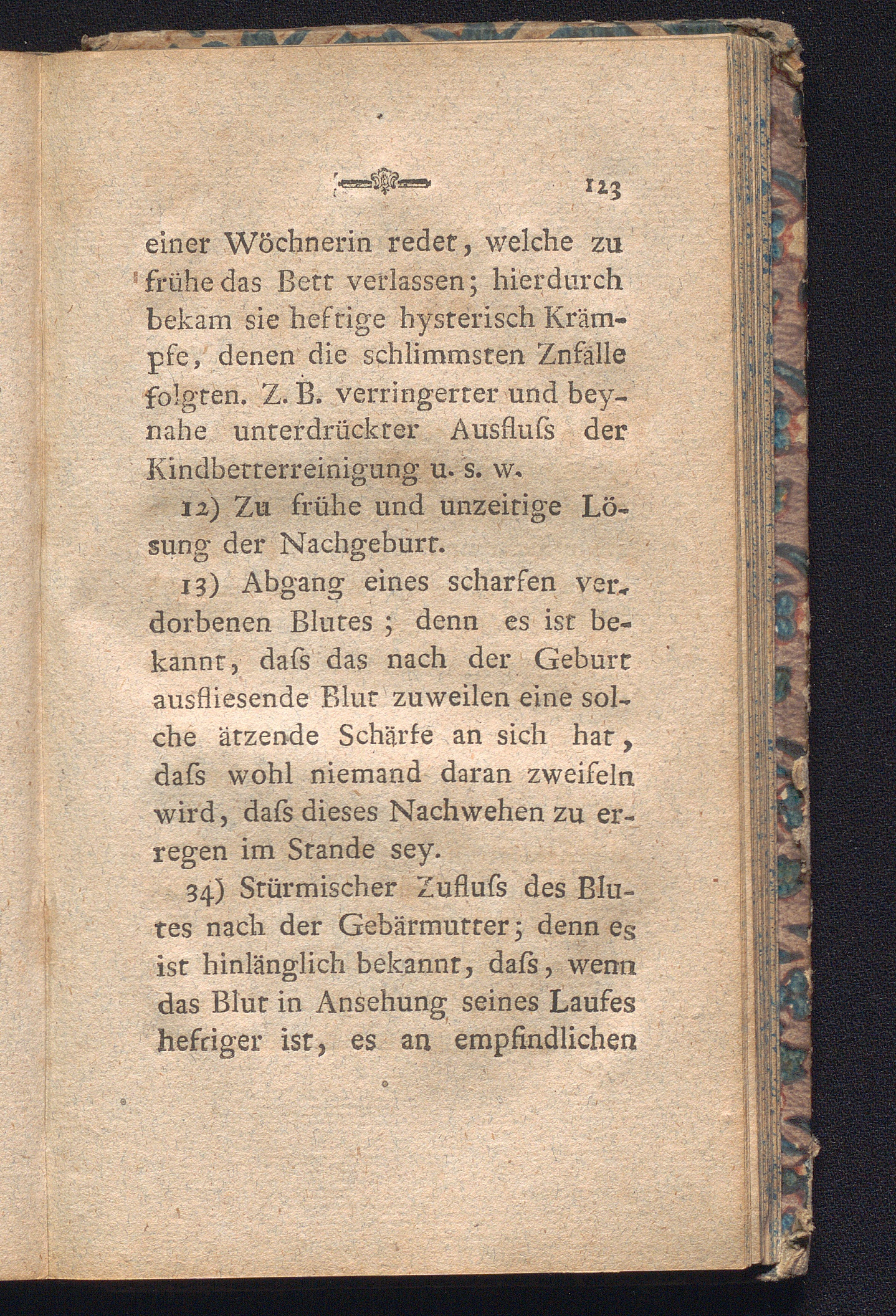 123

einer Wöchnerin redet, welche zu frühe das Bett verlassen; hierdurch bekam sie heftige hysterisch Krämpfe, denen die schlimmsten Znfälle folgten. Z. B. verringerter und beynahe unterdrückter Ausfluſs der Kindbetterreinigung u. s. w.

12) Zu frühe und unzeitige Lösung der Nachgeburt.

13) Abgang eines scharfen verdorbenen Blutes; denn es ist bekannt, daſs das nach der Geburt ausfliesende Blut zuweilen eine solche ätzende Schärfe an sich hat, daſs wohl niemand daran zweifeln wird, daſs dieses Nachwehen zu erregen im Stande sey.

34) Stürmischer Zufluſs des Blutes nach der Gebärmutter; denn es ist hinlänglich bekannt, daſs, wenn das Blut in Ansehung seines Laufes heftiger ist, es an empfindlichen